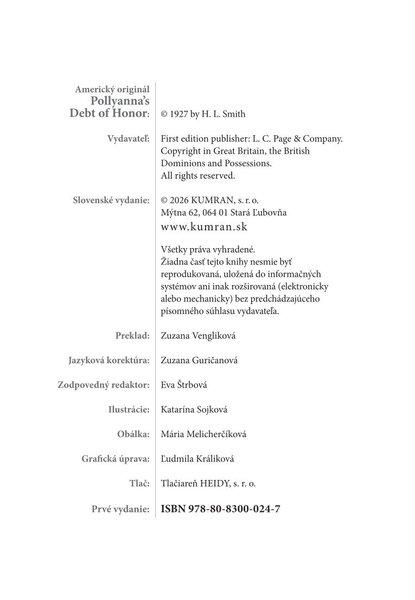 Americký originál
Pollyanna's
Debt of Honor: © 1927 by H. L. Smith

Vydavateľ: First edition publisher: L. C. Page & Company. Copyright in Great Britain, the British Dominions and Possessions. All rights reserved.

Slovenské vydanie: © 2026 KUMRAN, s. r. o. Mýtna 62, 064 01 Stará Ľubovňa
www.kumran.sk

Všetky práva vyhradené. Žiadna časť tejto knihy nesmie byť reprodukovaná, uložená do informačných systémov ani inak rozširovaná (elektronicky alebo mechanicky) bez predchádzajúceho písomného súhlasu vydavateľa.

Preklad: Zuzana Vengliková

Jazyková korektúra: Zuzana Guričanová

Zodpovedný redaktor: Eva Štrbová

Ilustrácie: Katarína Sojková

Obálka: Mária Melicherčíková

Grafická úprava: Ľudmila Králiková

Tlač: Tlačiareň HEIDY, s. r. o.

Prvé vydanie: ISBN 978-80-8300-024-7